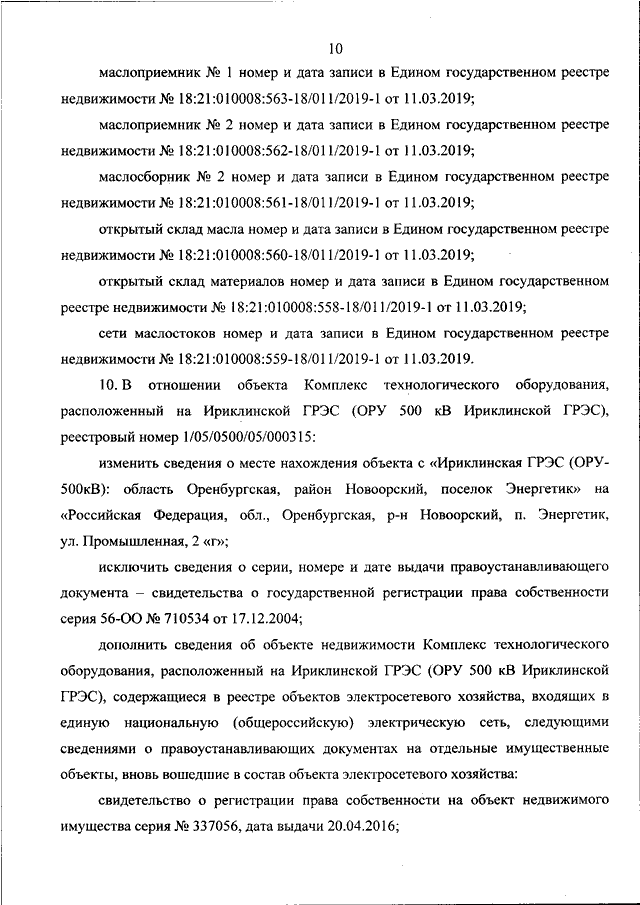 10

маслоприемник № 1 номер и дата записи в Едином государственном реестре недвижимости № 18:21:010008:563-18/011/2019-1 от 11.03.2019;

маслоприемник № 2 номер и дата записи в Едином государственном реестре недвижимости № 18:21:010008:562-18/011/2019-1 от 11.03.2019;

маслосборник № 2 номер и дата записи в Едином государственном реестре недвижимости № 18:21:010008:561-18/011/2019-1 от 11.03.2019;

открытый склад масла номер и дата записи в Едином государственном реестре недвижимости № 18:21:010008:560-18/011/2019-1 от 11.03.2019;

открытый склад материалов номер и дата записи в Едином государственном реестре недвижимости № 18:21:010008:558-18/011/2019-1 от 11.03.2019;

сети маслостоков номер и дата записи в Едином государственном реестре недвижимости № 18:21:010008:559-18/011/2019-1 от 11.03.2019.

10. В отношении объекта Комплекс технологического оборудования, расположенный на Ириклинской ГРЭС (ОРУ 500 кВ Ириклинской ГРЭС), реестровый номер 1/05/0500/05/000315:

изменить сведения о месте нахождения объекта с «Ириклинская ГРЭС (ОРУ-500кВ): область Оренбургская, район Новоорский, поселок Энергетик» на «Российская Федерация, обл., Оренбургская, р-н Новоорский, п. Энергетик, ул. Промышленная, 2 «г»;

исключить сведения о серии, номере и дате выдачи правоустанавливающего документа – свидетельства о государственной регистрации права собственности серия 56-ОО № 710534 от 17.12.2004;

дополнить сведения об объекте недвижимости Комплекс технологического оборудования, расположенный на Ириклинской ГРЭС (ОРУ 500 кВ Ириклинской ГРЭС), содержащиеся в реестре объектов электросетевого хозяйства, входящих в единую национальную (общероссийскую) электрическую сеть, следующими сведениями о правоустанавливающих документах на отдельные имущественные объекты, вновь вошедшие в состав объекта электросетевого хозяйства:

свидетельство о регистрации права собственности на объект недвижимого имущества серия № 337056, дата выдачи 20.04.2016;